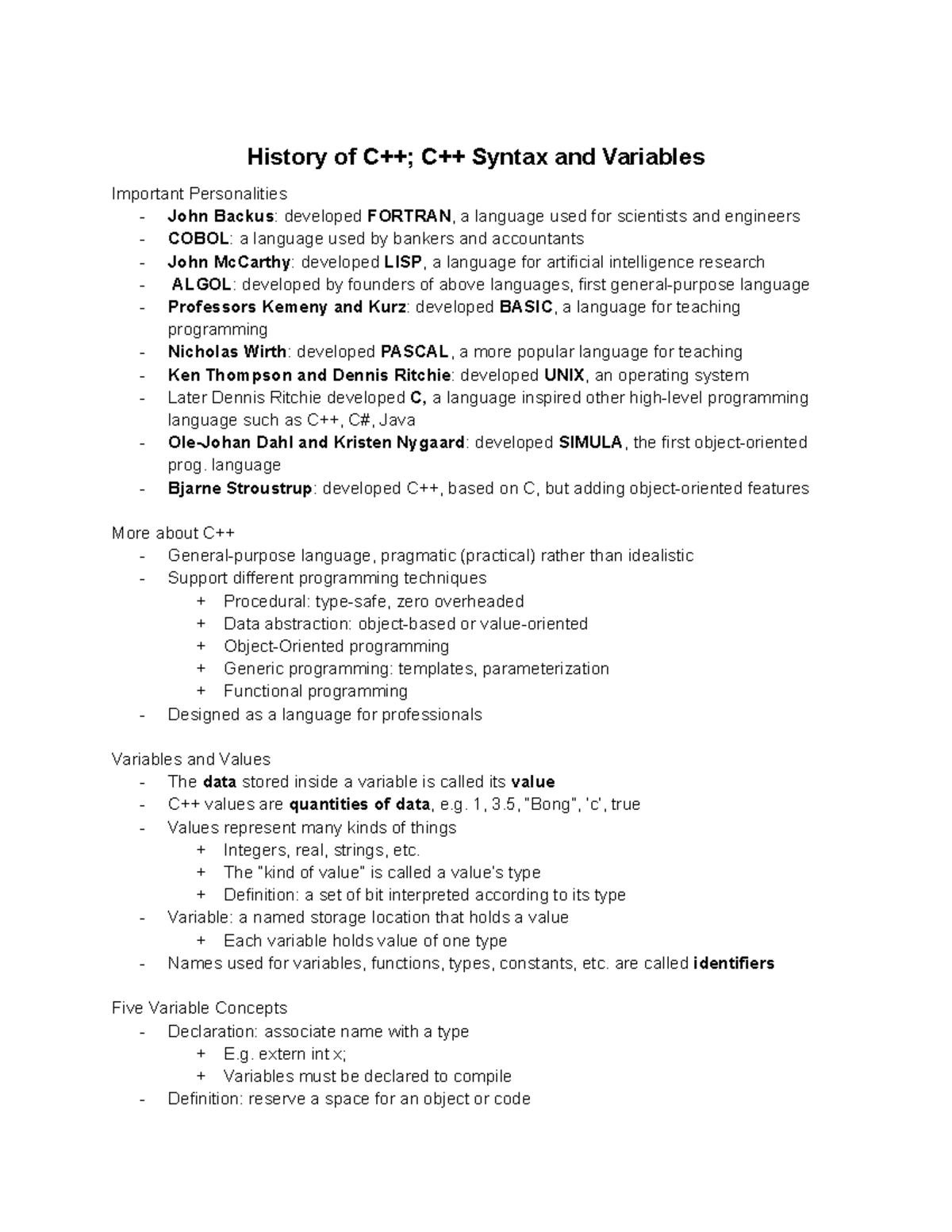 History of C++; C++ Syntax and Variables

Important Personalities
- John Backus: developed FORTRAN, a language used for scientists and engineers
- COBOL: a language used by bankers and accountants
- John McCarthy: developed LISP, a language for artificial intelligence research
- ALGOL: developed by founders of above languages, first general-purpose language
- Professors Kemeny and Kurz: developed BASIC, a language for teaching programming
- Nicholas Wirth: developed PASCAL, a more popular language for teaching
- Ken Thompson and Dennis Ritchie: developed UNIX, an operating system
- Later Dennis Ritchie developed C, a language inspired other high-level programming language such as C++, C#, Java
- Ole-Johan Dahl and Kristen Nygaard: developed SIMULA, the first object-oriented prog. language
- Bjarne Stroustrup: developed C++, based on C, but adding object-oriented features

More about C++
- General-purpose language, pragmatic (practical) rather than idealistic
- Support different programming techniques
  + Procedural: type-safe, zero overheaded
  + Data abstraction: object-based or value-oriented
  + Object-Oriented programming
  + Generic programming: templates, parameterization
  + Functional programming
- Designed as a language for professionals

Variables and Values
- The data stored inside a variable is called its value
- C++ values are quantities of data, e.g. 1, 3.5, "Bong", 'c', true
- Values represent many kinds of things
  + Integers, real, strings, etc.
  + The "kind of value" is called a value's type
  + Definition: a set of bit interpreted according to its type
- Variable: a named storage location that holds a value
  + Each variable holds value of one type
- Names used for variables, functions, types, constants, etc. are called identifiers

Five Variable Concepts
- Declaration: associate name with a type
  + E.g. extern int x;
  + Variables must be declared to compile
- Definition: reserve a space for an object or code